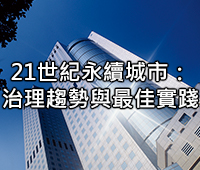 21世紀永續城市：
治理趨勢與最佳實踐